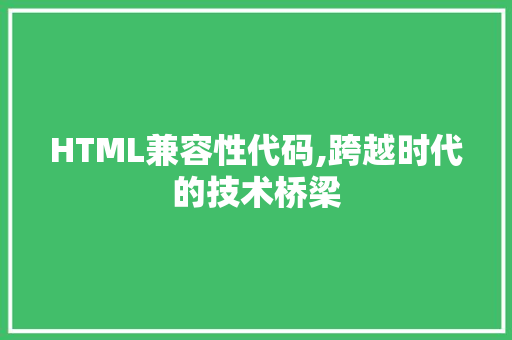 HTML兼容性代码,跨越时代的技术桥梁